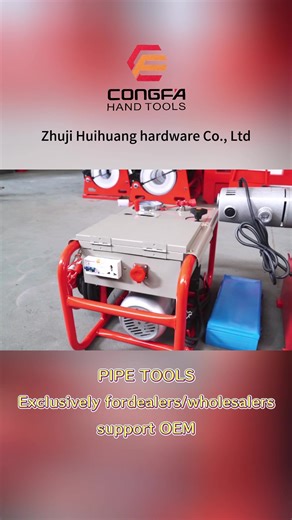 CONGFA
HAND TOOLS

Zhuji Huihuang hardware Co., Ltd

PIPE TOOLS
Exclusively fordealers/wholesalers
support OEM